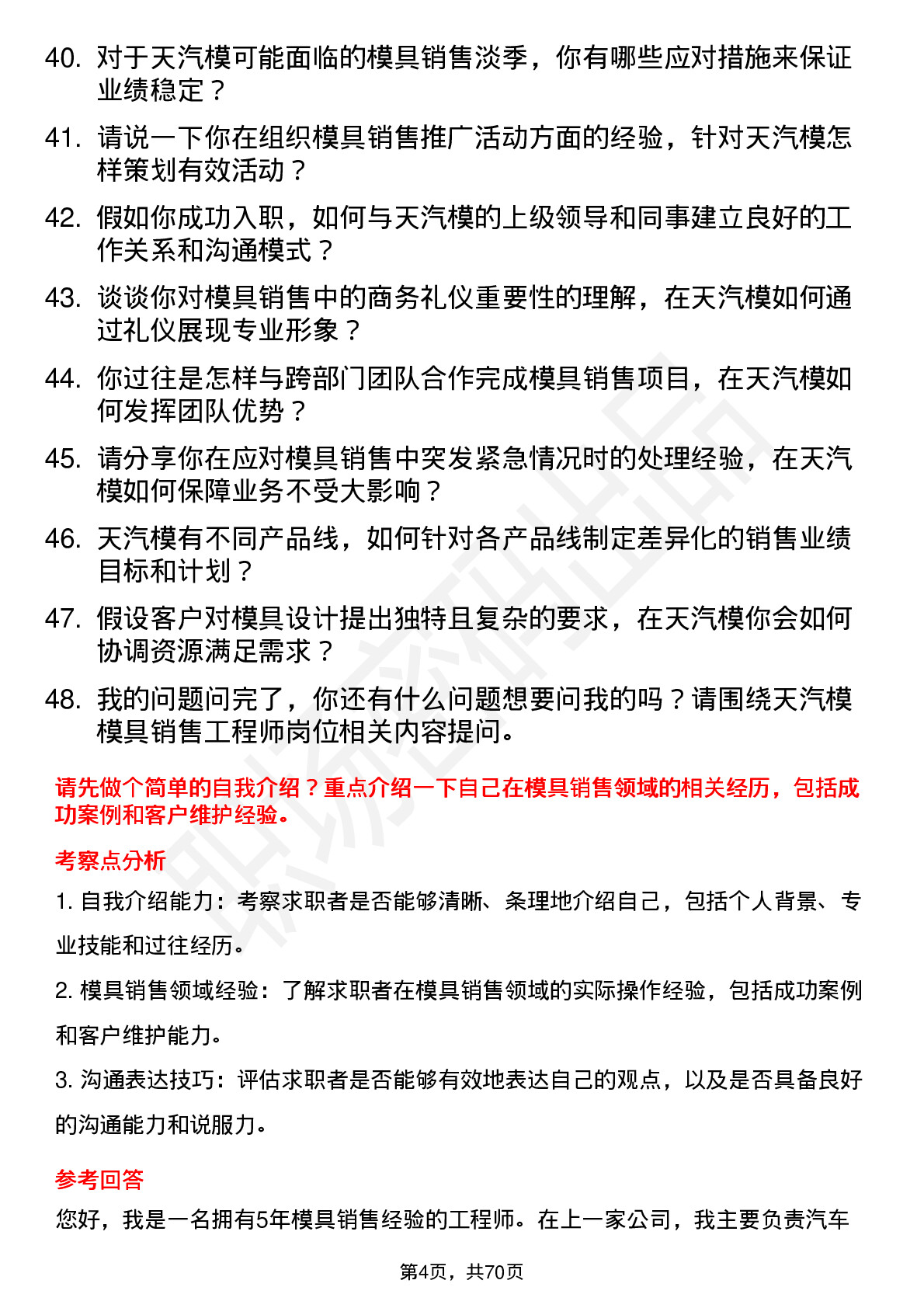 40. 对于天汽模可能面临的模具销售淡季，你有哪些应对措施来保证业绩稳定？

41. 请说一下你在组织模具销售推广活动方面的经验，针对天汽模怎样策划有效活动？

42. 假如你成功入职，如何与天汽模的上级领导和同事建立良好的工作关系和沟通模式？

43. 谈谈你对模具销售中的商务礼仪重要性的理解，在天汽模如何通过礼仪展现专业形象？

44. 你过往是怎样与跨部门团队合作完成模具销售项目，在天汽模如何发挥团队优势？

45. 请分享你在应对模具销售中突发紧急情况时的处理经验，在天汽模如何保障业务不受大影响？

46. 天汽模有不同产品线，如何针对各产品线制定差异化的销售业绩目标和计划？

47. 假设客户对模具设计提出独特且复杂的要求，在天汽模你会如何协调资源满足需求？

48. 我的问题问完了，你还有什么问题想要问我的吗？请围绕天汽模模具销售工程师岗位相关内容提问。

请先做个简单的自我介绍？重点介绍一下自己在模具销售领域的相关经历，包括成功案例和客户维护经验。

考察点分析

1. 自我介绍能力：考察求职者是否能够清晰、条理地介绍自己，包括个人背景、专业技能和过往经历。

2. 模具销售领域经验：了解求职者在模具销售领域的实际操作经验，包括成功案例和客户维护能力。

3. 沟通表达技巧：评估求职者是否能够有效地表达自己的观点，以及是否具备良好的沟通能力和说服力。

参考回答

您好，我是一名拥有5年模具销售经验的工程师。在上一家公司，我主要负责汽车

第4页，共70页